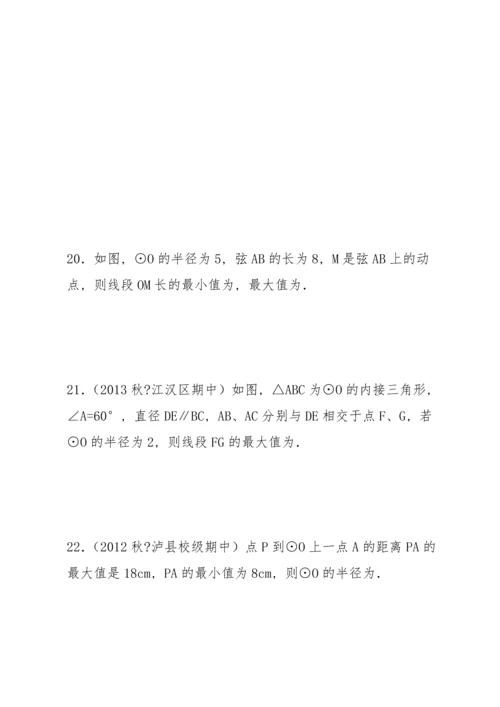 20．如图，⊙O 的半径为 5，弦 AB 的长为 8，M 是弦 AB 上的动点，则线段 OM 长的最小值为，最大值为．

21．（2013 秋?江汉区期中）如图，△ABC 为⊙O 的内接三角形，∠A=60°，直径 DE∥BC，AB、AC 分别与 DE 相交于点 F、G，若⊙O 的半径为 2，则线段 FG 的最大值为．

22．（2012 秋?泸县校级期中）点 P 到⊙O 上一点 A 的距离 PA 的最大值是 18cm，PA 的最小值为 8cm，则⊙O 的半径为．